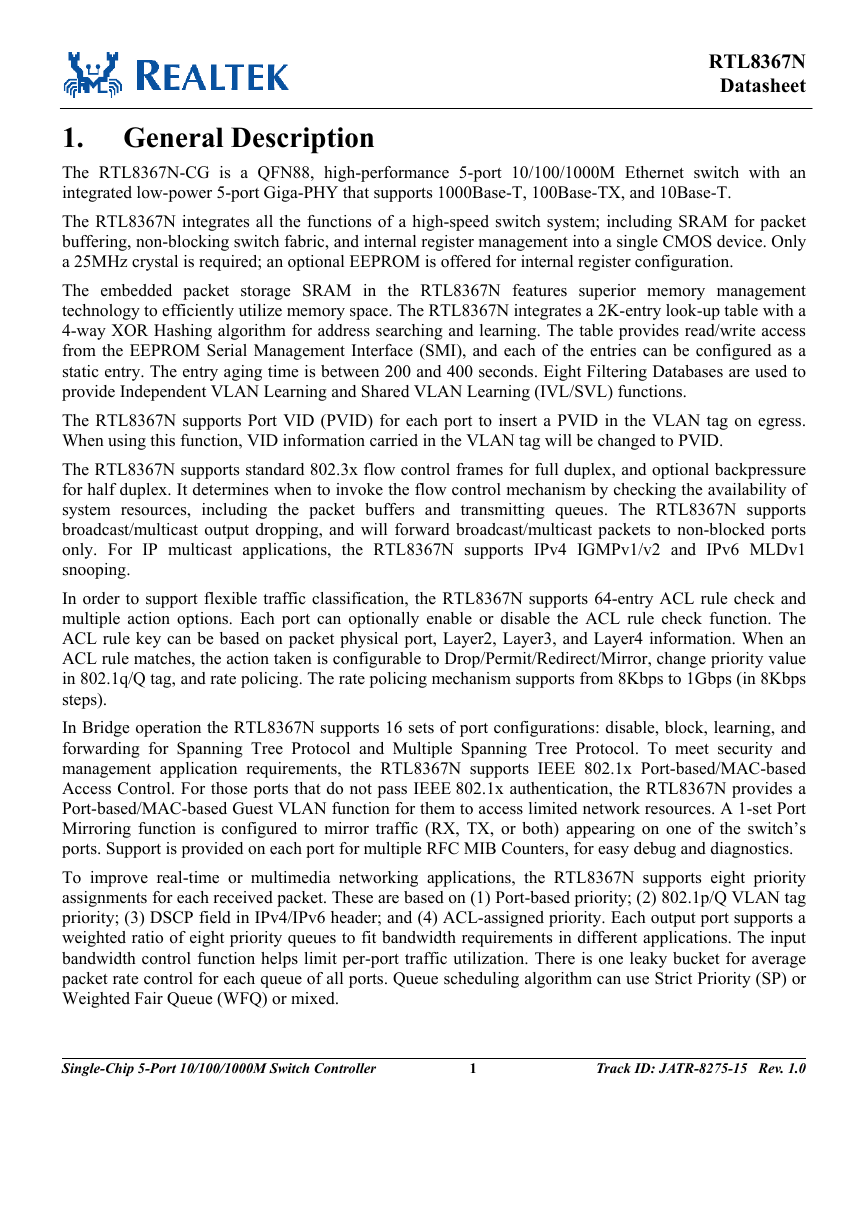 REALTEK

RTL8367N
Datasheet

1. General Description

The RTL8367N-CG is a QFN88, high-performance 5-port 10/100/1000M Ethernet switch with an integrated low-power 5-port Giga-PHY that supports 1000Base-T, 100Base-TX, and 10Base-T.

The RTL8367N integrates all the functions of a high-speed switch system; including SRAM for packet buffering, non-blocking switch fabric, and internal register management into a single CMOS device. Only a 25MHz crystal is required; an optional EEPROM is offered for internal register configuration.

The embedded packet storage SRAM in the RTL8367N features superior memory management technology to efficiently utilize memory space. The RTL8367N integrates a 2K-entry look-up table with a 4-way XOR Hashing algorithm for address searching and learning. The table provides read/write access from the EEPROM Serial Management Interface (SMI), and each of the entries can be configured as a static entry. The entry aging time is between 200 and 400 seconds. Eight Filtering Databases are used to provide Independent VLAN Learning and Shared VLAN Learning (IVL/SVL) functions.

The RTL8367N supports Port VID (PVID) for each port to insert a PVID in the VLAN tag on egress. When using this function, VID information carried in the VLAN tag will be changed to PVID.

The RTL8367N supports standard 802.3x flow control frames for full duplex, and optional backpressure for half duplex. It determines when to invoke the flow control mechanism by checking the availability of system resources, including the packet buffers and transmitting queues. The RTL8367N supports broadcast/multicast output dropping, and will forward broadcast/multicast packets to non-blocked ports only. For IP multicast applications, the RTL8367N supports IPv4 IGMPv1/v2 and IPv6 MLDv1 snooping.

In order to support flexible traffic classification, the RTL8367N supports 64-entry ACL rule check and multiple action options. Each port can optionally enable or disable the ACL rule check function. The ACL rule key can be based on packet physical port, Layer2, Layer3, and Layer4 information. When an ACL rule matches, the action taken is configurable to Drop/Permit/Redirect/Mirror, change priority value in 802.1q/Q tag, and rate policing. The rate policing mechanism supports from 8Kbps to 1Gbps (in 8Kbps steps).

In Bridge operation the RTL8367N supports 16 sets of port configurations: disable, block, learning, and forwarding for Spanning Tree Protocol and Multiple Spanning Tree Protocol. To meet security and management application requirements, the RTL8367N supports IEEE 802.1x Port-based/MAC-based Access Control. For those ports that do not pass IEEE 802.1x authentication, the RTL8367N provides a Port-based/MAC-based Guest VLAN function for them to access limited network resources. A 1-set Port Mirroring function is configured to mirror traffic (RX, TX, or both) appearing on one of the switch's ports. Support is provided on each port for multiple RFC MIB Counters, for easy debug and diagnostics.

To improve real-time or multimedia networking applications, the RTL8367N supports eight priority assignments for each received packet. These are based on (1) Port-based priority; (2) 802.1p/Q VLAN tag priority; (3) DSCP field in IPv4/IPv6 header; and (4) ACL-assigned priority. Each output port supports a weighted ratio of eight priority queues to fit bandwidth requirements in different applications. The input bandwidth control function helps limit per-port traffic utilization. There is one leaky bucket for average packet rate control for each queue of all ports. Queue scheduling algorithm can use Strict Priority (SP) or Weighted Fair Queue (WFQ) or mixed.

Single-Chip 5-Port 10/100/1000M Switch Controller 1 Track ID: JATR-8275-15 Rev. 1.0